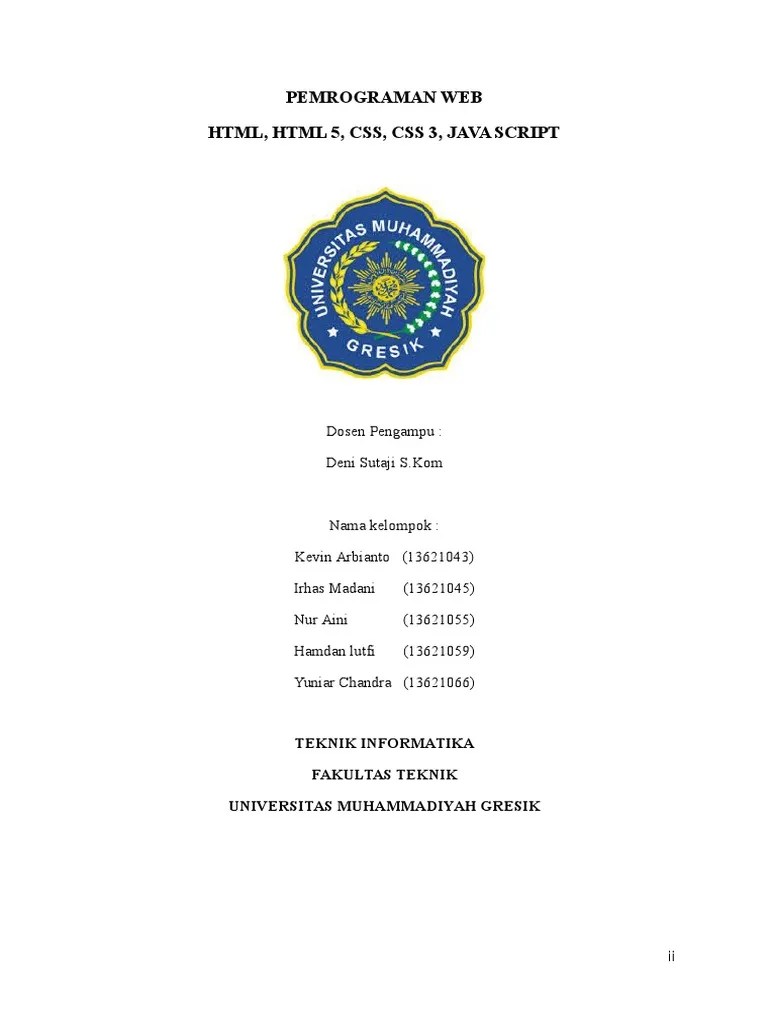 PEMROGRAMAN WEB

HTML, HTML 5, CSS, CSS 3, JAVA SCRIPT

UNIVERSITAS MUHAMMADIYAH GRESIK

Dosen Pengampu :

Deni Sutaji S.Kom

Nama kelompok :

Kevin Arbianto (13621043)

Irhas Madani (13621045)

Nur Aini (13621055)

Hamdan lutfi (13621059)

Yuniar Chandra (13621066)

TEKNIK INFORMATIKA

FAKULTAS TEKNIK

UNIVERSITAS MUHAMMADIYAH GRESIK

ii